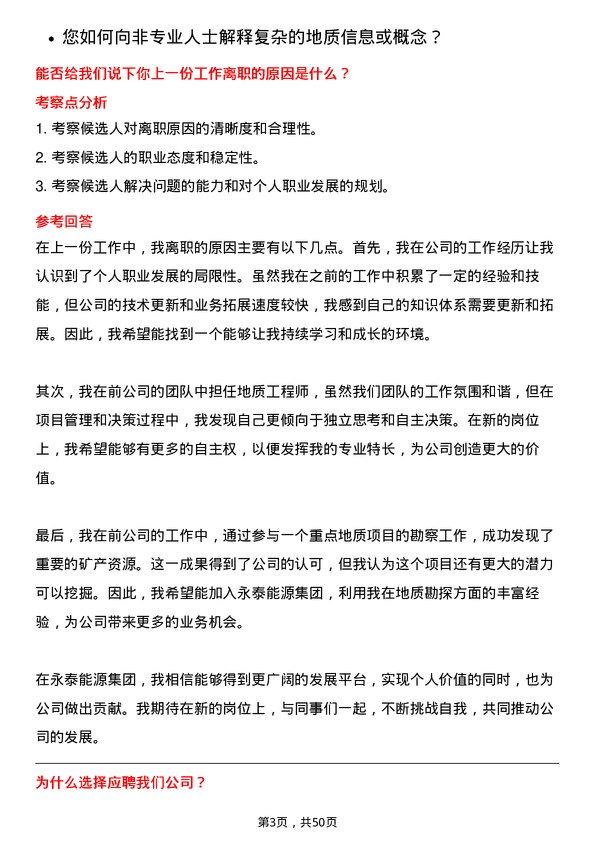 • 您如何向非专业人士解释复杂的地质信息或概念？

能否给我们说下你上一份工作离职的原因是什么？

考察点分析

1. 考察候选人对离职原因的清晰度和合理性。

2. 考察候选人的职业态度和稳定性。

3. 考察候选人解决问题的能力和对个人职业发展的规划。

参考回答

在上一份工作中，我离职的原因主要有以下几点。首先，我在公司的工作经历让我认识到了个人职业发展的局限性。虽然我在之前的工作中积累了一定的经验和技能，但公司的技术更新和业务拓展速度较快，我感到自己的知识体系需要更新和拓展。因此，我希望能找到一个能够让我持续学习和成长的环境。

其次，我在前公司的团队中担任地质工程师，虽然我们团队的工作氛围和谐，但在项目管理和决策过程中，我发现自己更倾向于独立思考和自主决策。在新的岗位上，我希望能够有更多的自主权，以便发挥我的专业特长，为公司创造更大的价值。

最后，我在前公司的工作中，通过参与一个重点地质项目的勘察工作，成功发现了重要的矿产资源。这一成果得到了公司的认可，但我认为这个项目还有更大的潜力可以挖掘。因此，我希望能加入永泰能源集团，利用我在地质勘探方面的丰富经验，为公司带来更多的业务机会。

在永泰能源集团，我相信能够得到更广阔的发展平台，实现个人价值的同时，也为公司做出贡献。我期待在新的岗位上，与同事们一起，不断挑战自我，共同推动公司的发展。

为什么选择应聘我们公司？

第3页，共50页